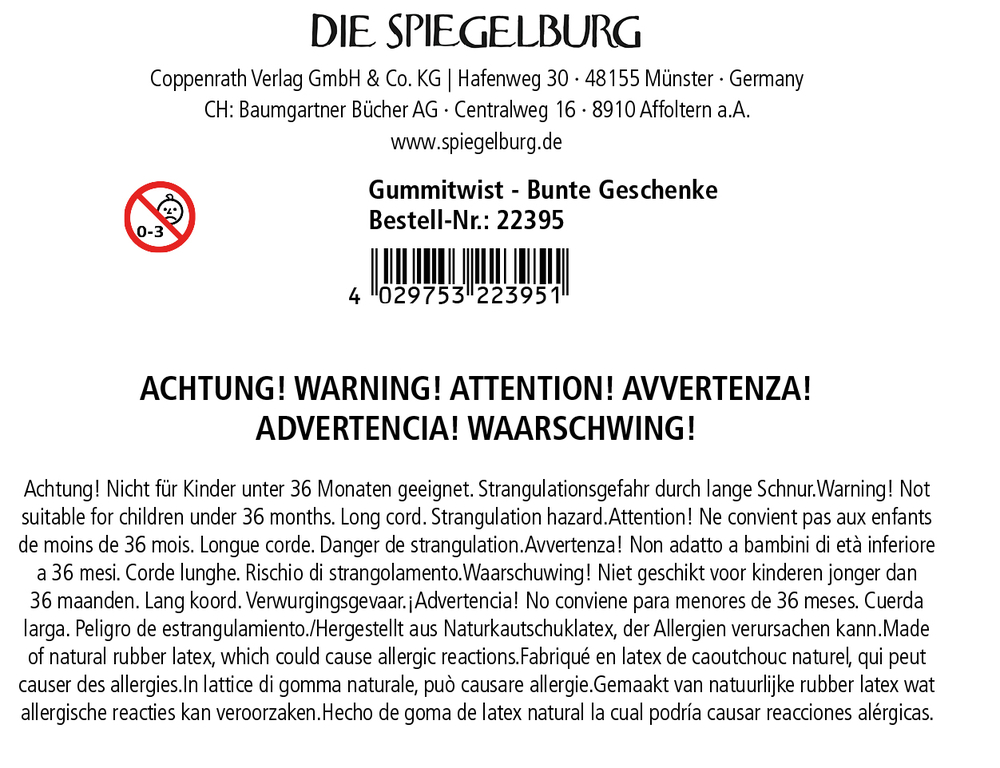 DIE SPIEGELBURG

Coppenrath Verlag GmbH & Co. KG | Hafenweg 30 · 48155 Münster · Germany
CH: Baumgartner Bücher AG · Centralweg 16 · 8910 Affoltern a.A.
www.spiegelburg.de

0-3

Gummitwist - Bunte Geschenke
Bestell-Nr.: 22395

4 029753 223951

ACHTUNG! WARNING! ATTENTION! AVVERTENZA!
ADVERTENCIA! WAARSCHWING!

Achtung! Nicht für Kinder unter 36 Monaten geeignet. Strangulationsgefahr durch lange Schnur.Warning! Not suitable for children under 36 months. Long cord. Strangulation hazard.Attention! Ne convient pas aux enfants de moins de 36 mois. Longue corde. Danger de strangulation.Avvertenza! Non adatto a bambini di età inferiore a 36 mesi. Corde lunghe. Rischio di strangolamento.Waarschuwing! Niet geschikt voor kinderen jonger dan 36 maanden. Lang koord. Verwurgingsgevaar.¡Advertencia! No conviene para menores de 36 meses. Cuerda larga. Peligro de estrangulamiento./Hergestellt aus Naturkautschuklatex, der Allergien verursachen kann.Made of natural rubber latex, which could cause allergic reactions.Fabriqué en latex de caoutchouc naturel, qui peut causer des allergies.In lattice di gomma naturale, può causare allergie.Gemaakt van natuurlijke rubber latex wat allergische reacties kan veroorzaken.Hecho de goma de latex natural la cual podría causar reacciones alérgicas.